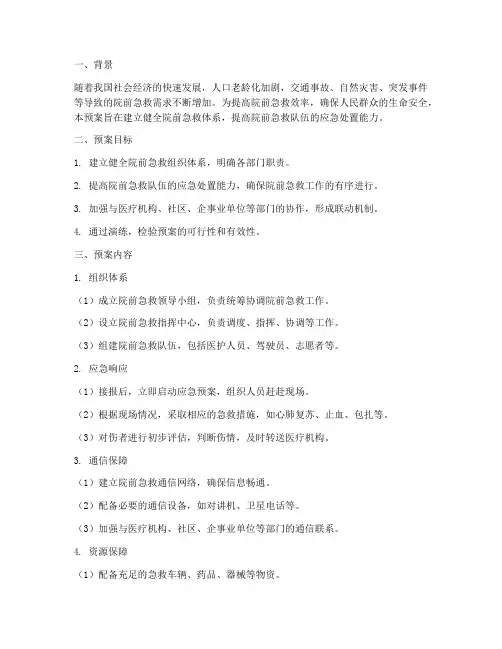 一、背景

随着我国社会经济的快速发展，人口老龄化加剧，交通事故、自然灾害、突发事件等导致的院前急救需求不断增加。为提高院前急救效率，确保人民群众的生命安全，本预案旨在建立健全院前急救体系，提高院前急救队伍的应急处置能力。

二、预案目标

1. 建立健全院前急救组织体系，明确各部门职责。

2. 提高院前急救队伍的应急处置能力，确保院前急救工作的有序进行。

3. 加强与医疗机构、社区、企事业单位等部门的协作，形成联动机制。

4. 通过演练，检验预案的可行性和有效性。

三、预案内容

1. 组织体系

（1）成立院前急救领导小组，负责统筹协调院前急救工作。

（2）设立院前急救指挥中心，负责调度、指挥、协调等工作。

（3）组建院前急救队伍，包括医护人员、驾驶员、志愿者等。

2. 应急响应

（1）接报后，立即启动应急预案，组织人员赶赴现场。

（2）根据现场情况，采取相应的急救措施，如心肺复苏、止血、包扎等。

（3）对伤者进行初步评估，判断伤情，及时转送医疗机构。

3. 通信保障

（1）建立院前急救通信网络，确保信息畅通。

（2）配备必要的通信设备，如对讲机、卫星电话等。

（3）加强与医疗机构、社区、企事业单位等部门的通信联系。

4. 资源保障

（1）配备充足的急救车辆、药品、器械等物资。